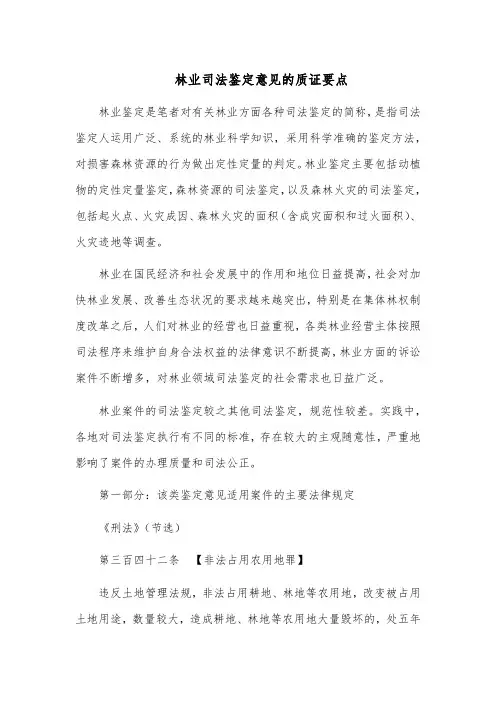 林业司法鉴定意见的质证要点

林业鉴定是笔者对有关林业方面各种司法鉴定的简称，是指司法鉴定人运用广泛、系统的林业科学知识，采用科学准确的鉴定方法，对损害森林资源的行为做出定性定量的判定。林业鉴定主要包括动植物的定性定量鉴定，森林资源的司法鉴定，以及森林火灾的司法鉴定，包括起火点、火灾成因、森林火灾的面积（含成灾面积和过火面积）、火灾迹地等调查。

林业在国民经济和社会发展中的作用和地位日益提高，社会对加快林业发展、改善生态状况的要求越来越突出，特别是在集体林权制度改革之后，人们对林业的经营也日益重视，各类林业经营主体按照司法程序来维护自身合法权益的法律意识不断提高，林业方面的诉讼案件不断增多，对林业领域司法鉴定的社会需求也日益广泛。

林业案件的司法鉴定较之其他司法鉴定，规范性较差。实践中，各地对司法鉴定执行有不同的标准，存在较大的主观随意性，严重地影响了案件的办理质量和司法公正。

第一部分：该类鉴定意见适用案件的主要法律规定

《刑法》（节选）

第三百四十二条 【非法占用农用地罪】

违反土地管理法规，非法占用耕地、林地等农用地，改变被占用土地用途，数量较大，造成耕地、林地等农用地大量毁坏的，处五年